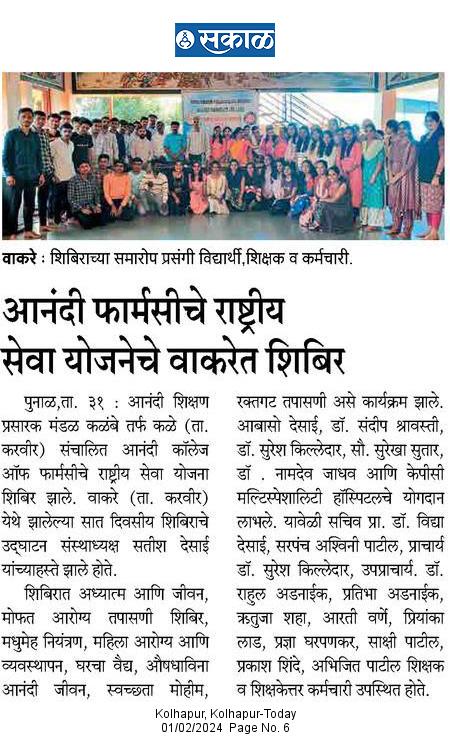 सकाळ

वाकरे : शिबिराच्या समारोप प्रसंगी विद्यार्थी,शिक्षक व कर्मचारी.

आनंदी फार्मसीचे राष्ट्रीय सेवा योजनेचे वाकरेत शिबिर

पुनाळ,ता. ३१ : आनंदी शिक्षण प्रसारक मंडळ कळंबे तर्फ कळे (ता. करवीर) संचालित आनंदी कॉलेज ऑफ फार्मसीचे राष्ट्रीय सेवा योजना शिबिर झाले. वाकरे (ता. करवीर) येथे झालेल्या सात दिवसीय शिबिराचे उद्घाटन संस्थाध्यक्ष सतीश देसाई यांच्याहस्ते झाले होते.

शिबिरात अध्यात्म आणि जीवन, मोफत आरोग्य तपासणी शिबिर, मधुमेह नियंत्रण, महिला आरोग्य आणि व्यवस्थापन, घरचा वैद्य, औषधाविना आनंदी जीवन, स्वच्छता मोहीम, रक्तगट तपासणी असे कार्यक्रम झाले. आबासो देसाई, डॉ. संदीप श्रावस्ती, डॉ. सुरेश किल्लेदार, सौ. सुरेखा सुतार, डॉ . नामदेव जाधव आणि केपीसी मल्टिस्पेशालिटी हॉस्पिटलचे योगदान लाभले. यावेळी सचिव प्रा. डॉ. विद्या देसाई, सरपंच अश्विनी पाटील, प्राचार्य डॉ. सुरेश किल्लेदार, उपप्राचार्य. डॉ. राहुल अडनाईक, प्रतिभा अडनाईक, ऋतुजा शहा, आरती वर्णे, प्रियांका लाड, प्रज्ञा घरपणकर, साक्षी पाटील, प्रकाश शिंदे, अभिजित पाटील शिक्षक व शिक्षकेत्तर कर्मचारी उपस्थित होते.

Kolhapur, Kolhapur-Today
01/02/2024 Page No. 6